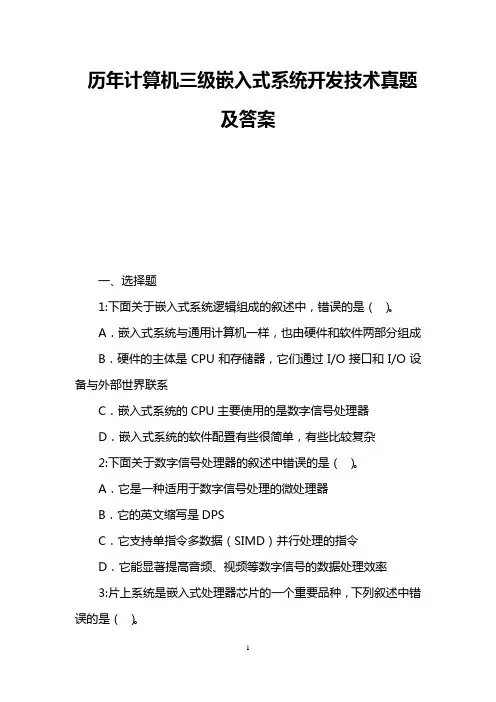 历年计算机三级嵌入式系统开发技术真题及答案

一、选择题

1:下面关于嵌入式系统逻辑组成的叙述中，错误的是（ ）。

A．嵌入式系统与通用计算机一样，也由硬件和软件两部分组成

B．硬件的主体是 CPU 和存储器，它们通过 I/O 接口和 I/O 设备与外部世界联系

C．嵌入式系统的 CPU 主要使用的是数字信号处理器

D．嵌入式系统的软件配置有些很简单，有些比较复杂

2:下面关于数字信号处理器的叙述中错误的是（ ）。

A．它是一种适用于数字信号处理的微处理器

B．它的英文缩写是 DPS

C．它支持单指令多数据（SIMD）并行处理的指令

D．它能显著提高音频、视频等数字信号的数据处理效率

3:片上系统是嵌入式处理器芯片的一个重要品种，下列叙述中错误的是（ ）。

1